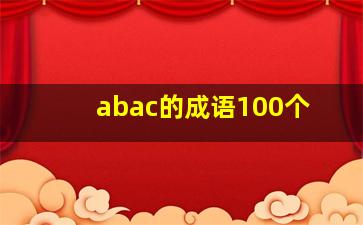 abac的成语100个